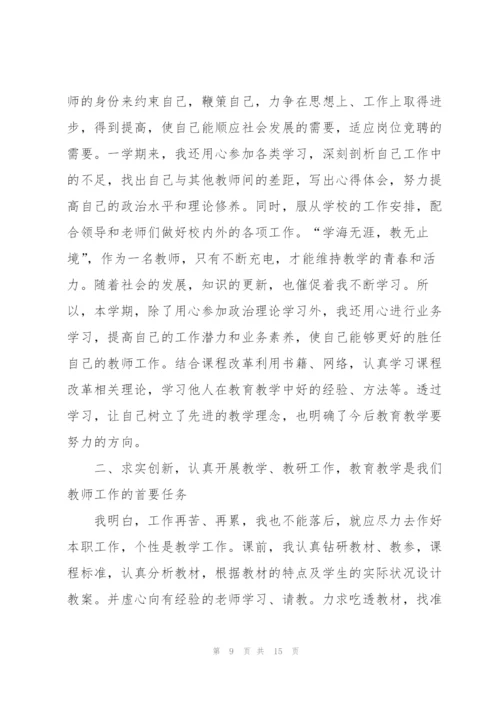 师的身份来约束自己，鞭策自己，力争在思想上、工作上取得进步，得到提高，使自己能顺应社会发展的需要，适应岗位竞聘的需要。一学期来，我还用心参加各类学习，深刻剖析自己工作中的不足，找出自己与其他教师间的差距，写出心得体会，努力提高自己的政治水平和理论修养。同时，服从学校的工作安排，配合领导和老师们做好校内外的各项工作。“学海无涯，教无止境”，作为一名教师，只有不断充电，才能维持教学的青春和活力。随着社会的发展，知识的更新，也催促着我不断学习。所以，本学期，除了用心参加政治理论学习外，我还用心进行业务学习，提高自己的工作潜力和业务素养，使自己能够更好的胜任自己的教师工作。结合课程改革利用书籍、网络，认真学习课程改革相关理论，学习他人在教育教学中好的经验、方法等。透过学习，让自己树立了先进的教学理念，也明确了今后教育教学要努力的方向。

二、求实创新，认真开展教学、教研工作，教育教学是我们教师工作的首要任务

我明白，工作再苦、再累，我也不能落后，就应尽力去作好本职工作，个性是教学工作。课前，我认真钻研教材、教参，课程标准，认真分析教材，根据教材的特点及学生的实际状况设计教案。并虚心向有经验的老师学习、请教。力求吃透教材，找准

第 9 页 共 15 页